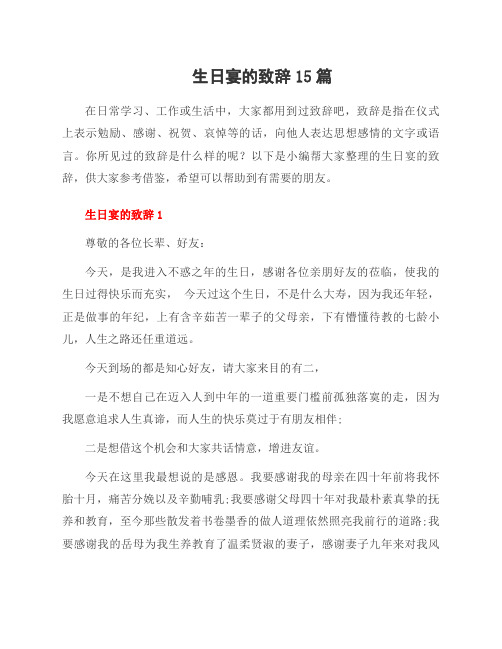 生日宴的致辞15篇

在日常学习、工作或生活中，大家都用到过致辞吧，致辞是指在仪式上表示勉励、感谢、祝贺、哀悼等的话，向他人表达思想感情的文字或语言。你所见过的致辞是什么样的呢？以下是小编帮大家整理的生日宴的致辞，供大家参考借鉴，希望可以帮助到有需要的朋友。

生日宴的致辞1

尊敬的各位长辈、好友：

今天，是我进入不惑之年的生日，感谢各位亲朋好友的莅临，使我的生日过得快乐而充实， 今天过这个生日，不是什么大寿，因为我还年轻，正是做事的年纪，上有含辛茹苦一辈子的父母亲，下有懵懂待教的七龄小儿，人生之路还任重道远。

今天到场的都是知心好友，请大家来目的有二，

一是不想自己在迈入人到中年的一道重要门槛前孤独落寞的走，因为我愿意追求人生真谛，而人生的快乐莫过于有朋友相伴；

二是想借这个机会和大家共话情意，增进友谊。

今天在这里我最想说的是感恩。我要感谢我的母亲在四十年前将我怀胎十月，痛苦分娩以及辛勤哺乳；我要感谢父母四十年对我最朴素真挚的抚养和教育，至今那些散发着书卷墨香的做人道理依然照亮我前行的道路；我要感谢我的岳母为我生养教育了温柔贤淑的妻子，感谢妻子九年来对我风